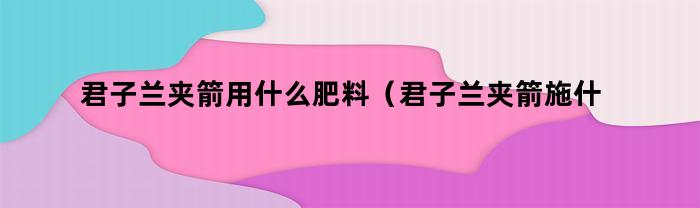 君子兰夹箭用什么肥料（君子兰夹箭施什